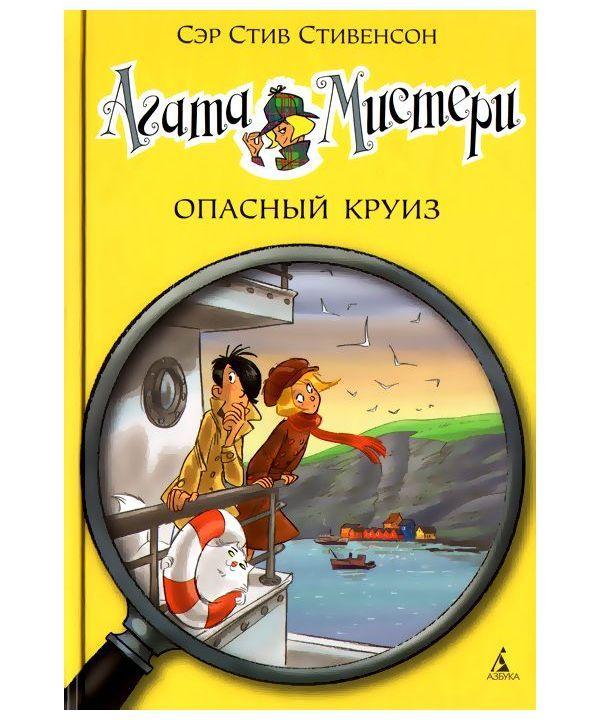 Сэр Стив Стивенсон

Агата Мистери

ОПАСНЫЙ КРУИЗ

АЗБУКА